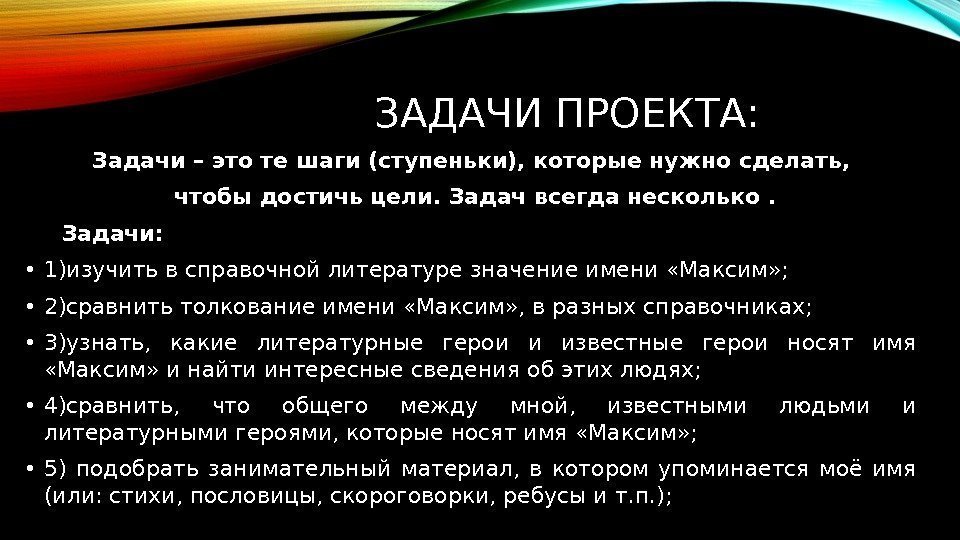 ЗАДАЧИ ПРОЕКТА:

Задачи – это те шаги (ступеньки), которые нужно сделать, чтобы достичь цели. Задач всегда несколько .

Задачи:

• 1)изучить в справочной литературе значение имени «Максим»;

• 2)сравнить толкование имени «Максим», в разных справочниках;

• 3)узнать, какие литературные герои и известные герои носят имя «Максим» и найти интересные сведения об этих людях;

• 4)сравнить, что общего между мной, известными людьми и литературными героями, которые носят имя «Максим»;

• 5) подобрать занимательный материал, в котором упоминается моё имя (или: стихи, пословицы, скороговорки, ребусы и т.п.);